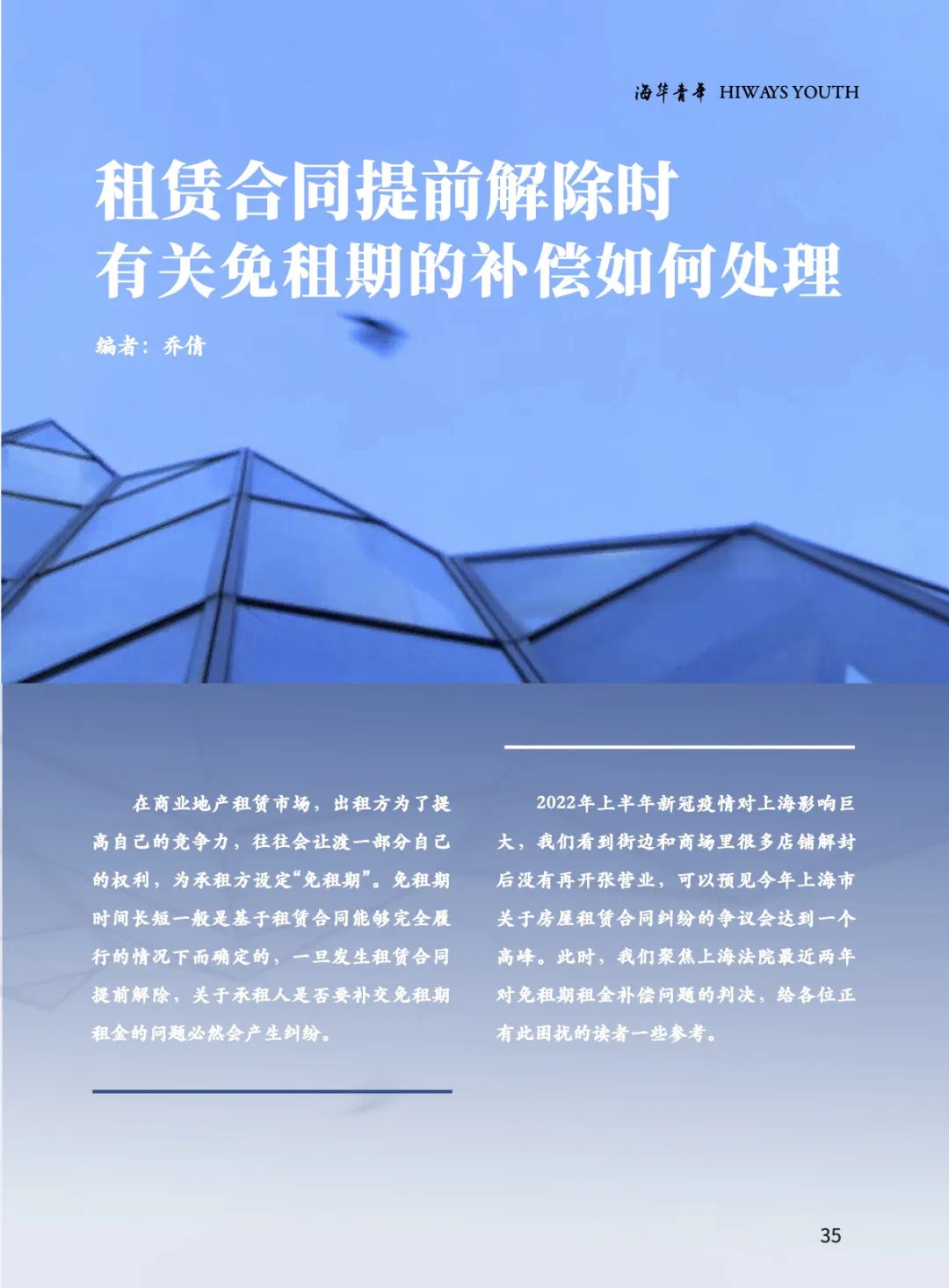 海华青年 HIWAYS YOUTH

租赁合同提前解除时
有关免租期的补偿如何处理

编者：乔倩

在商业地产租赁市场，出租方为了提高自己的竞争力，往往会让渡一部分自己的权利，为承租方设定“免租期”。免租期时间长短一般是基于租赁合同能够完全履行的情况下而确定的，一旦发生租赁合同提前解除，关于承租人是否要补交免租期租金的问题必然会产生纠纷。

2022年上半年新冠疫情对上海影响巨大，我们看到街边和商场里很多店铺解封后没有再开张营业，可以预见今年上海市关于房屋租赁合同纠纷的争议会达到一个高峰。此时，我们聚焦上海法院最近两年对免租期租金补偿问题的判决，给各位正有此困扰的读者一些参考。

35